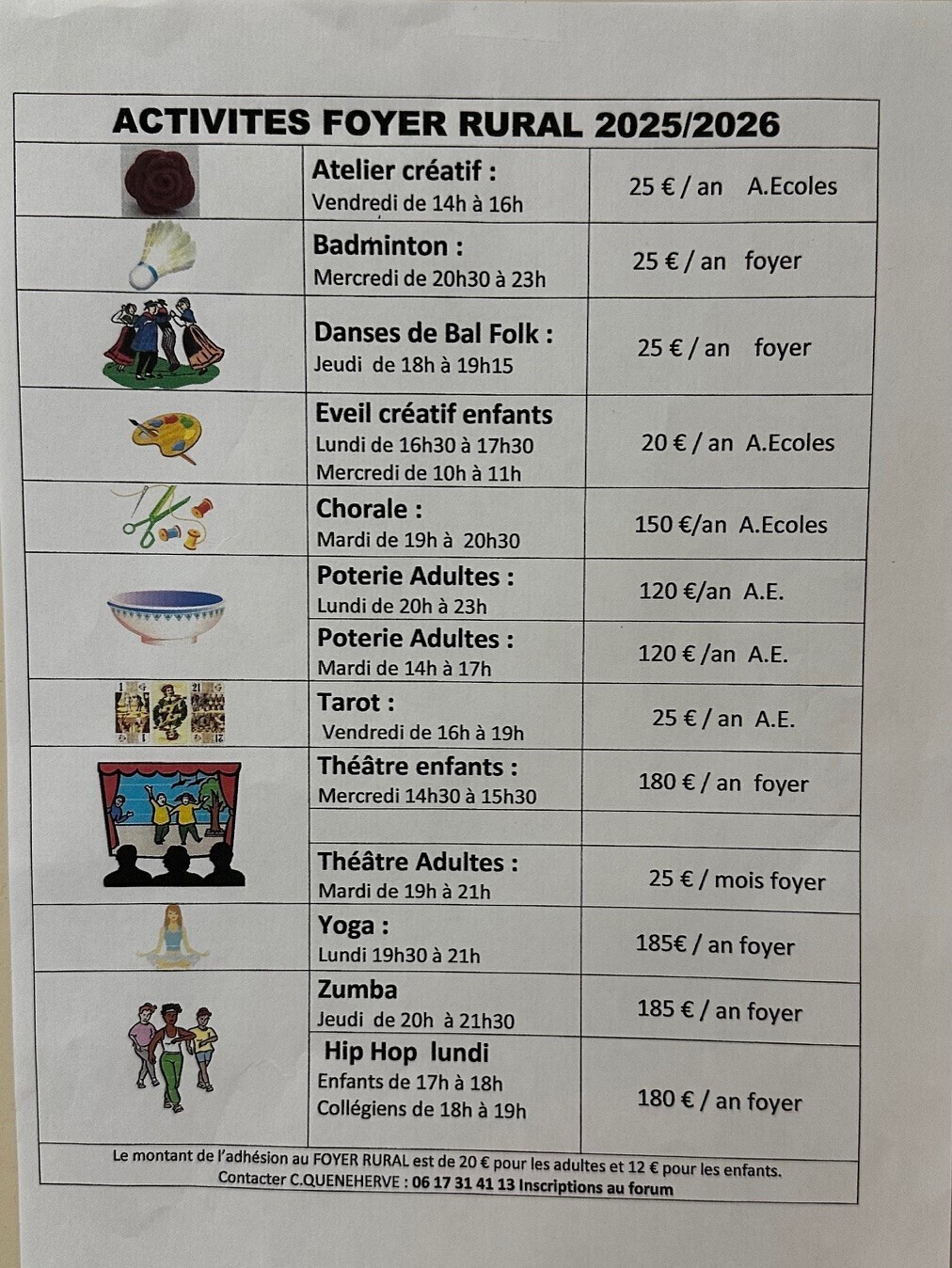 ACTIVITES FOYER RURAL 2025/2026

|  | Atelier créatif : Vendredi de 14h à 16h | 25 € / an A.Ecoles |
|---|---|---|
|  | Badminton : Mercredi de 20h30 à 23h | 25 € / an foyer |
|  | Danses de Bal Folk : Jeudi de 18h à 19h15 | 25 € / an foyer |
|  | Eveil créatif enfants Lundi de 16h30 à 17h30 Mercredi de 10h à 11h | 20 € / an A.Ecoles |
|  | Chorale : Mardi de 19h à 20h30 | 150 €/an A.Ecoles |
|  | Poterie Adultes : Lundi de 20h à 23h | 120 €/an A.E. |
|  | Poterie Adultes : Mardi de 14h à 17h | 120 € /an A.E. |
|  | Tarot : Vendredi de 16h à 19h | 25 € / an A.E. |
|  | Théâtre enfants : Mercredi 14h30 à 15h30 | 180 € / an foyer |
|  |  |  |
|  | Théâtre Adultes : Mardi de 19h à 21h | 25 € / mois foyer |
|  | Yoga : Lundi 19h30 à 21h | 185€ / an foyer |
|  | Zumba Jeudi de 20h à 21h30 | 185 € / an foyer |
|  | Hip Hop lundi Enfants de 17h à 18h Collégiens de 18h à 19h | 180 € / an foyer |

Le montant de l'adhésion au FOYER RURAL est de 20 € pour les adultes et 12 € pour les enfants.
Contacter C.QUENEHERVE : 06 17 31 41 13 Inscriptions au forum